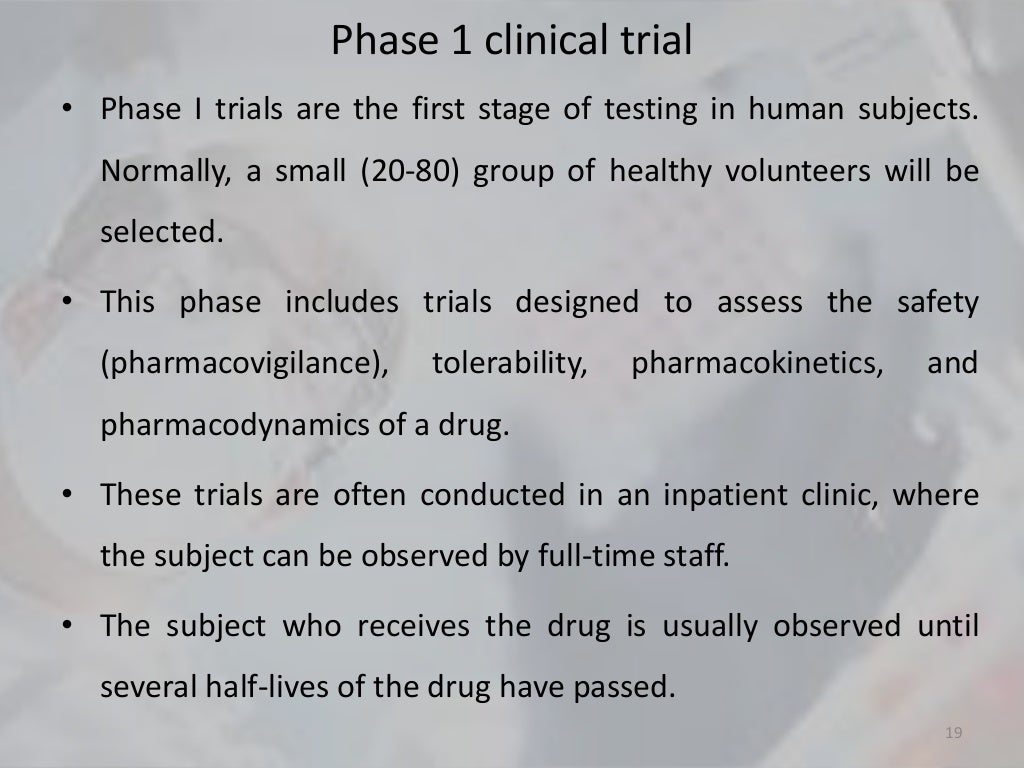 Phase 1 clinical trial

• Phase I trials are the first stage of testing in human subjects. Normally, a small (20-80) group of healthy volunteers will be selected.

• This phase includes trials designed to assess the safety (pharmacovigilance), tolerability, pharmacokinetics, and pharmacodynamics of a drug.

• These trials are often conducted in an inpatient clinic, where the subject can be observed by full-time staff.

• The subject who receives the drug is usually observed until several half-lives of the drug have passed.

19